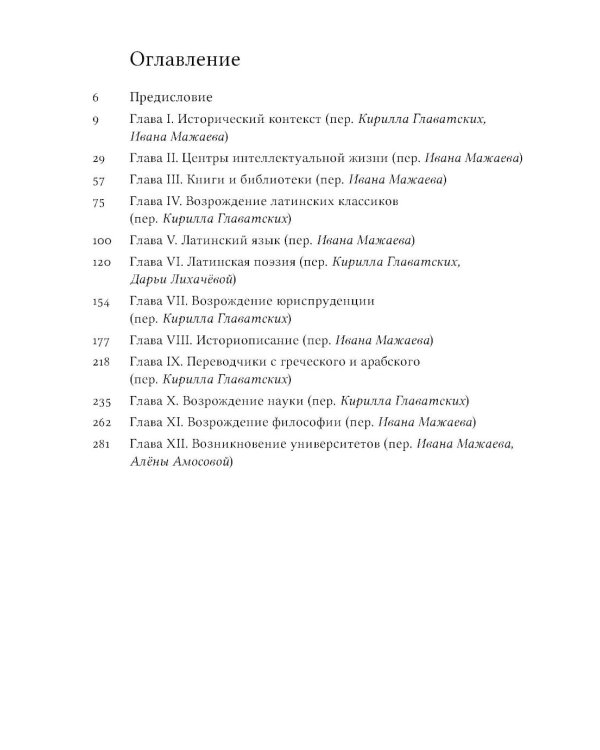 Оглавление

6 Предисловие
9 Глава I. Исторический контекст (пер. Кирилла Главатских, Ивана Мажаева)
29 Глава II. Центры интеллектуальной жизни (пер. Ивана Мажаева)
57 Глава III. Книги и библиотеки (пер. Ивана Мажаева)
75 Глава IV. Возрождение латинских классиков (пер. Кирилла Главатских)
100 Глава V. Латинский язык (пер. Ивана Мажаева)
120 Глава VI. Латинская поэзия (пер. Кирилла Главатских, Дарьи Лихачёвой)
154 Глава VII. Возрождение юриспруденции (пер. Кирилла Главатских)
177 Глава VIII. Историописание (пер. Ивана Мажаева)
218 Глава IX. Переводчики с греческого и арабского (пер. Кирилла Главатских)
235 Глава X. Возрождение науки (пер. Кирилла Главатских)
262 Глава XI. Возрождение философии (пер. Ивана Мажаева)
281 Глава XII. Возникновение университетов (пер. Ивана Мажаева, Алёны Амосовой)